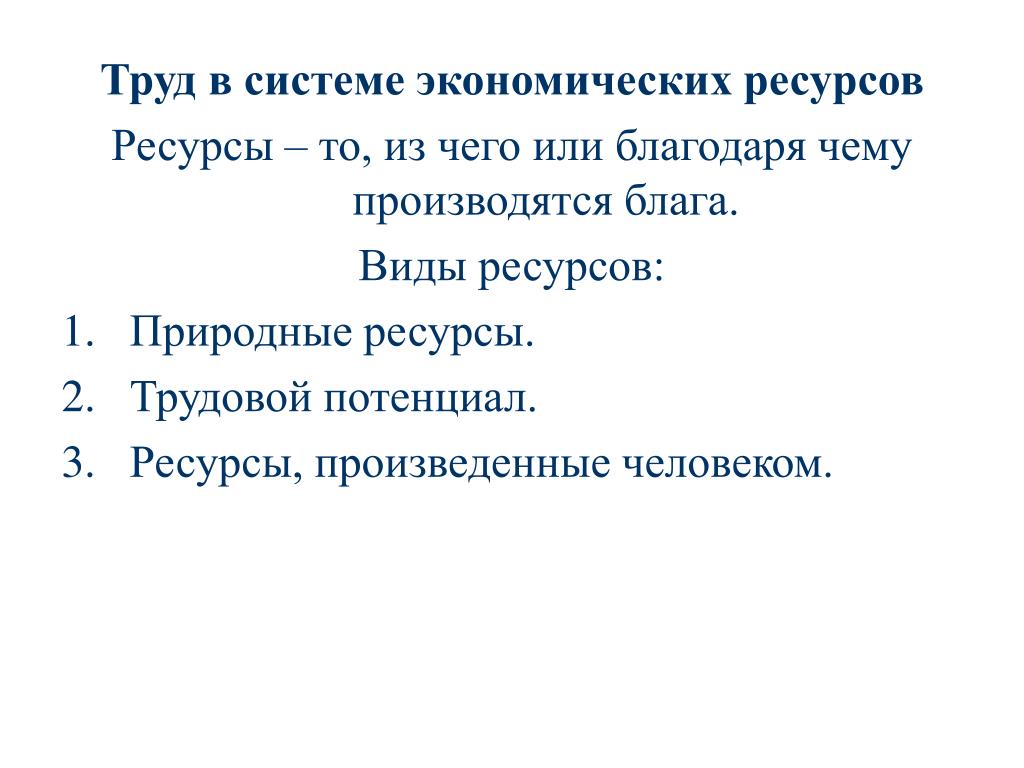 Труд в системе экономических ресурсов

Ресурсы – то, из чего или благодаря чему производятся блага.

Виды ресурсов:

1. Природные ресурсы.
2. Трудовой потенциал.
3. Ресурсы, произведенные человеком.